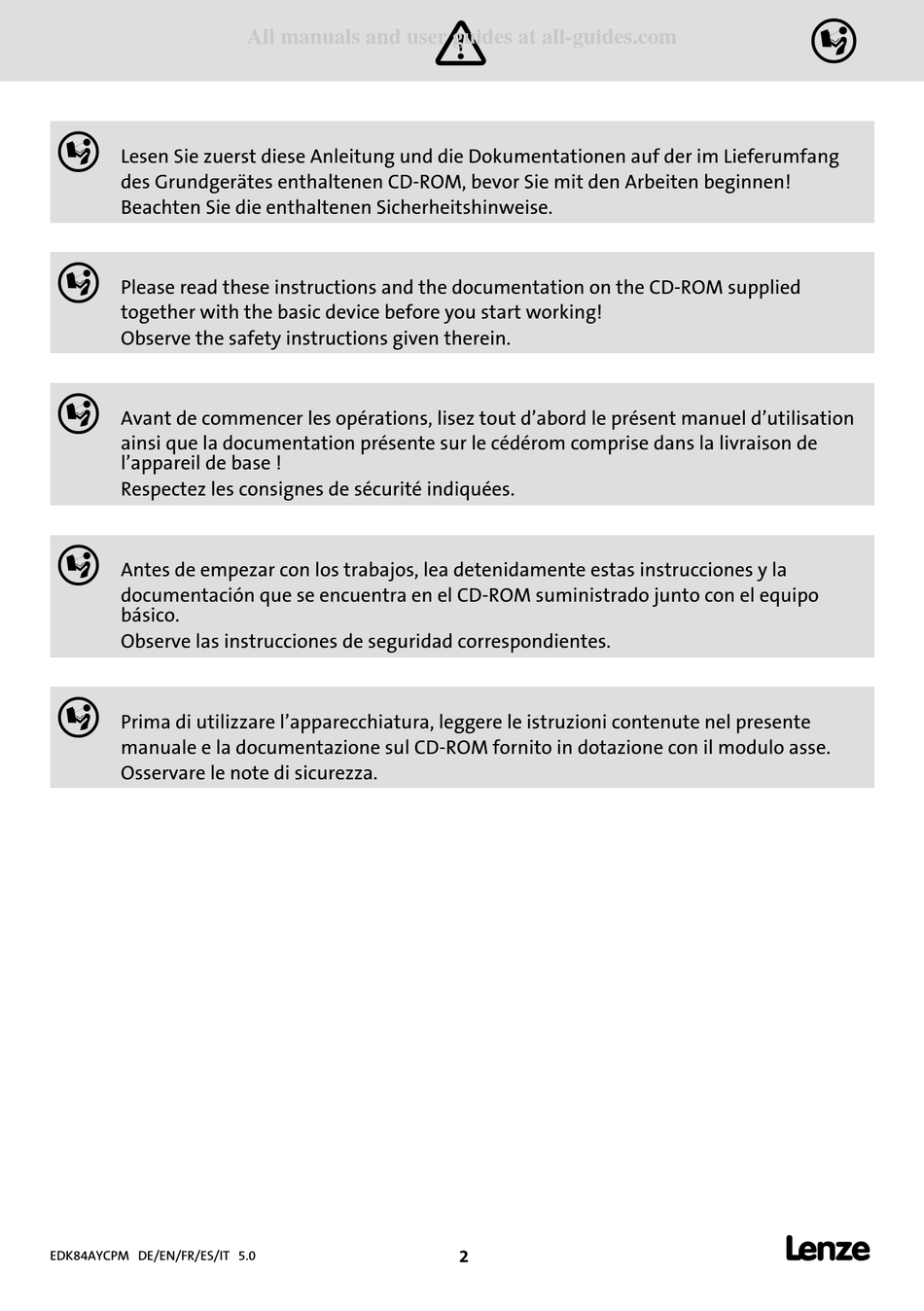 All manuals and user guides at all-guides.com

Lesen Sie zuerst diese Anleitung und die Dokumentationen auf der im Lieferumfang des Grundgerätes enthaltenen CD-ROM, bevor Sie mit den Arbeiten beginnen!
Beachten Sie die enthaltenen Sicherheitshinweise.

Please read these instructions and the documentation on the CD-ROM supplied together with the basic device before you start working!
Observe the safety instructions given therein.

Avant de commencer les opérations, lisez tout d'abord le présent manuel d'utilisation ainsi que la documentation présente sur le cédérom comprise dans la livraison de l'appareil de base !
Respectez les consignes de sécurité indiquées.

Antes de empezar con los trabajos, lea detenidamente estas instrucciones y la documentación que se encuentra en el CD-ROM suministrado junto con el equipo básico.
Observe las instrucciones de seguridad correspondientes.

Prima di utilizzare l'apparecchiatura, leggere le istruzioni contenute nel presente manuale e la documentazione sul CD-ROM fornito in dotazione con il modulo asse.
Osservare le note di sicurezza.

EDK84AYCPM DE/EN/FR/ES/IT 5.0

2

Lenze